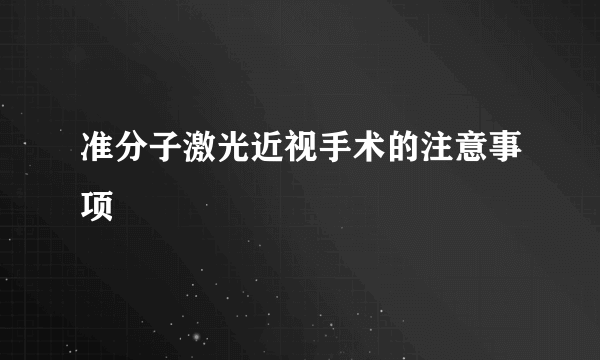 准分子激光近视手术的注意事项